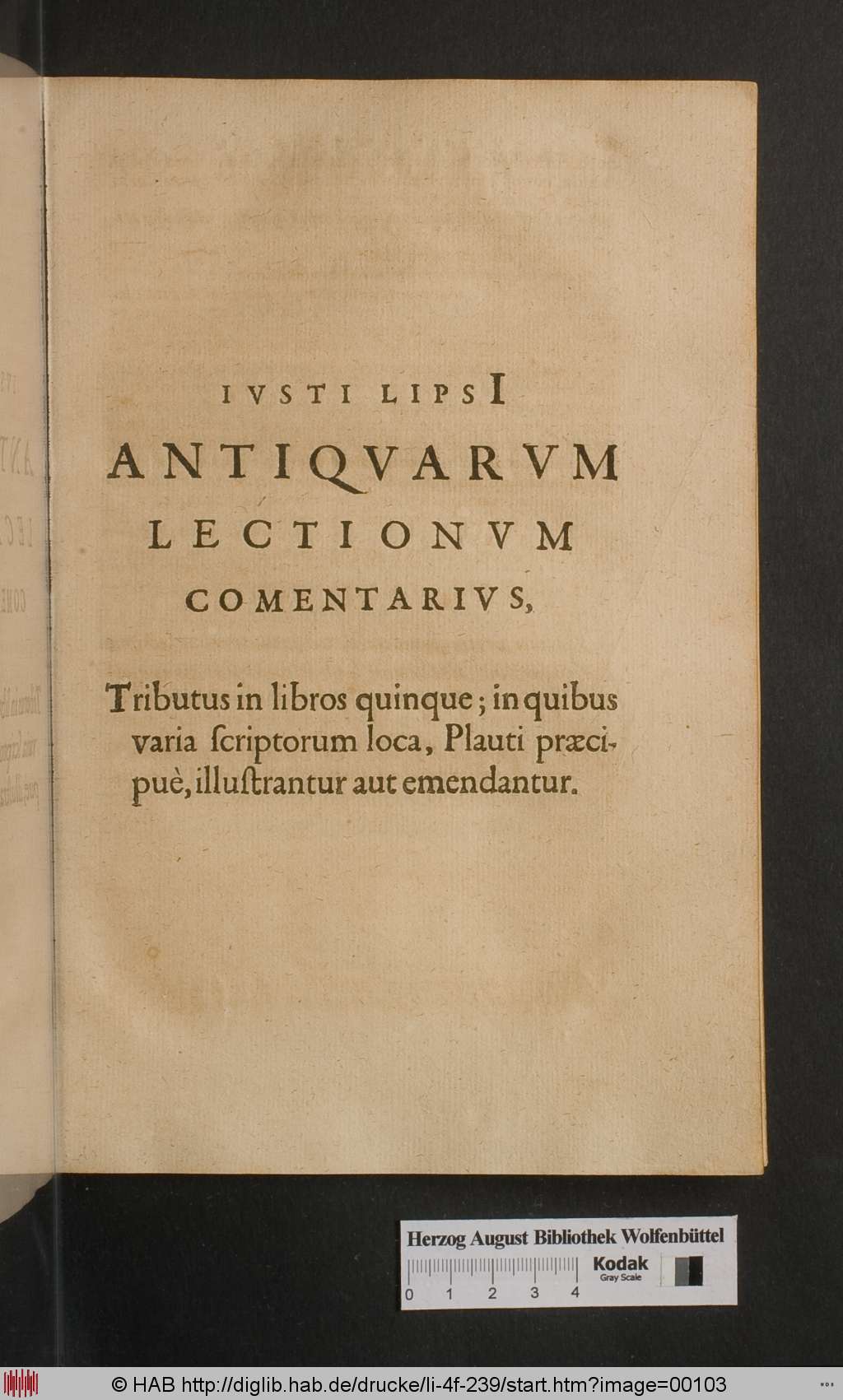 IVSTI LIPSI
ANTIQVARVM
LECTIONVM
COMENTARIVS,

Tributus in libros quinque; in quibus varia ſcriptorum loca, Plauti præcipuè, illuſtrantur aut emendantur.

Herzog August Bibliothek Wolfenbüttel
Kodak Gray Scale
0 1 2 3 4

© HAB http://diglib.hab.de/drucke/li-4f-239/start.htm?image=00103